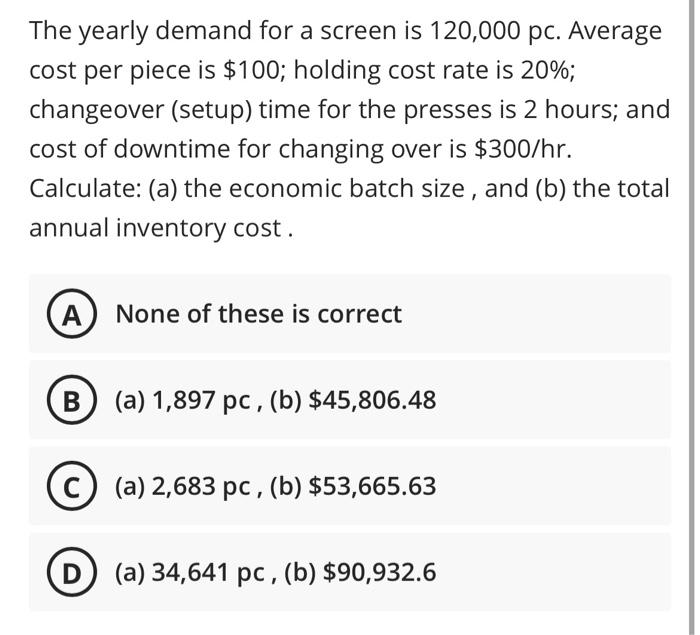 The yearly demand for a screen is 120,000 pc. Average cost per piece is \$100; holding cost rate is 20%; changeover (setup) time for the presses is 2 hours; and cost of downtime for changing over is \$300/hr. Calculate: (a) the economic batch size , and (b) the total annual inventory cost .

A None of these is correct

B (a) 1,897 pc , (b) \$45,806.48

C (a) 2,683 pc , (b) \$53,665.63

D (a) 34,641 pc , (b) \$90,932.6